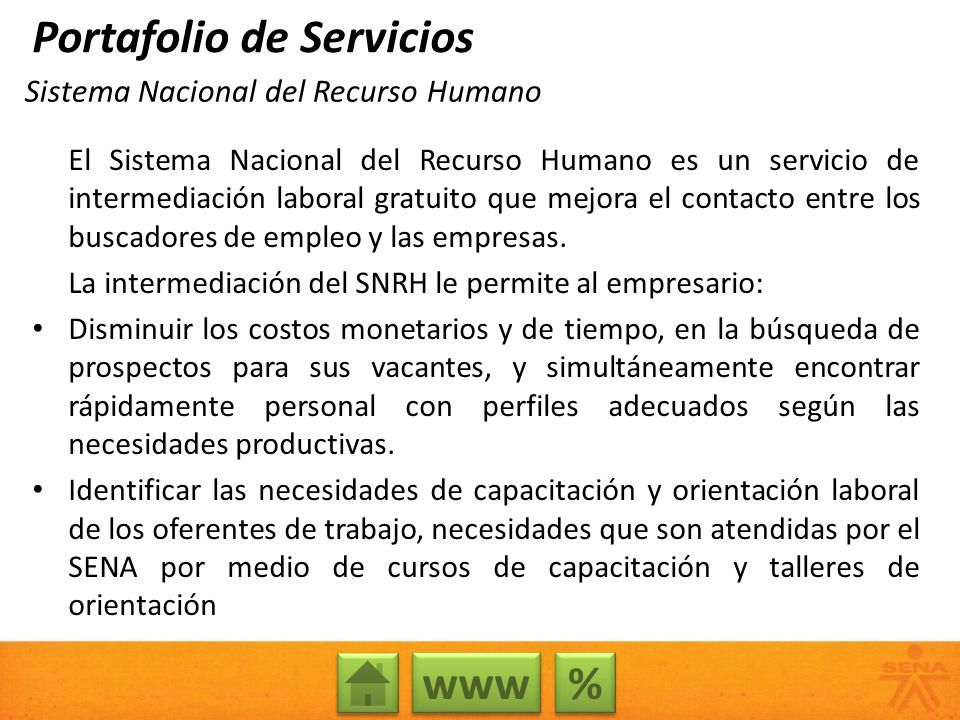 Portafolio de Servicios

Sistema Nacional del Recurso Humano

El Sistema Nacional del Recurso Humano es un servicio de intermediación laboral gratuito que mejora el contacto entre los buscadores de empleo y las empresas.

La intermediación del SNRH le permite al empresario:

• Disminuir los costos monetarios y de tiempo, en la búsqueda de prospectos para sus vacantes, y simultáneamente encontrar rápidamente personal con perfiles adecuados según las necesidades productivas.

• Identificar las necesidades de capacitación y orientación laboral de los oferentes de trabajo, necesidades que son atendidas por el SENA por medio de cursos de capacitación y talleres de orientación

www %

SENA